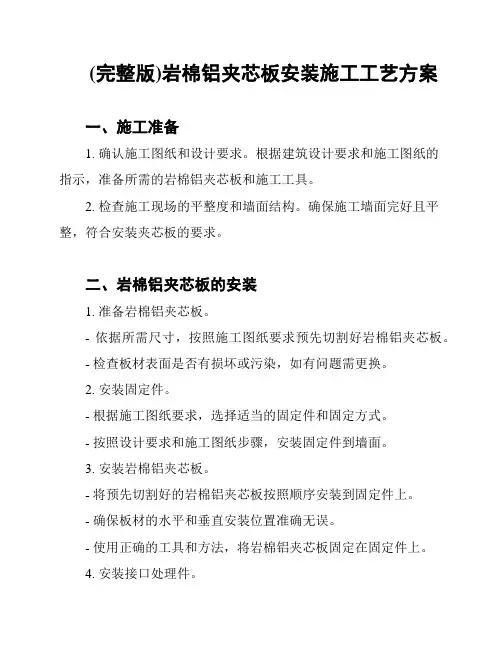 (完整版)岩棉铝夹芯板安装施工工艺方案

一、施工准备

1. 确认施工图纸和设计要求。根据建筑设计要求和施工图纸的指示，准备所需的岩棉铝夹芯板和施工工具。

2. 检查施工现场的平整度和墙面结构。确保施工墙面完好且平整，符合安装夹芯板的要求。

二、岩棉铝夹芯板的安装

1. 准备岩棉铝夹芯板。

- 依据所需尺寸，按照施工图纸要求预先切割好岩棉铝夹芯板。

- 检查板材表面是否有损坏或污染，如有问题需更换。

2. 安装固定件。

- 根据施工图纸要求，选择适当的固定件和固定方式。

- 按照设计要求和施工图纸步骤，安装固定件到墙面。

3. 安装岩棉铝夹芯板。

- 将预先切割好的岩棉铝夹芯板按照顺序安装到固定件上。

- 确保板材的水平和垂直安装位置准确无误。

- 使用正确的工具和方法，将岩棉铝夹芯板固定在固定件上。

4. 安装接口处理件。